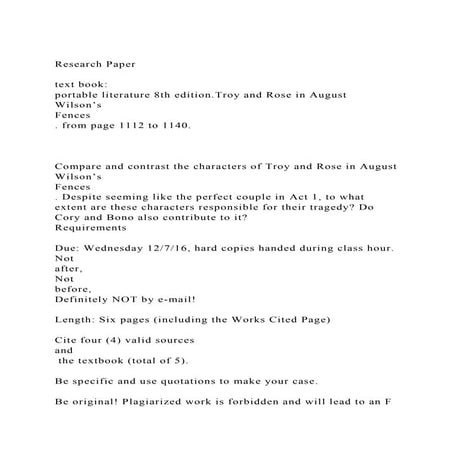 Research Paper

text book:
portable literature 8th edition.Troy and Rose in August Wilson's Fences . from page 1112 to 1140.

Compare and contrast the characters of Troy and Rose in August Wilson's Fences . Despite seeming like the perfect couple in Act 1, to what extent are these characters responsible for their tragedy? Do Cory and Bono also contribute to it?
Requirements

Due: Wednesday 12/7/16, hard copies handed during class hour. Not after, Not before, Definitely NOT by e-mail!

Length: Six pages (including the Works Cited Page)

Cite four (4) valid sources and the textbook (total of 5).

Be specific and use quotations to make your case.

Be original! Plagiarized work is forbidden and will lead to an F